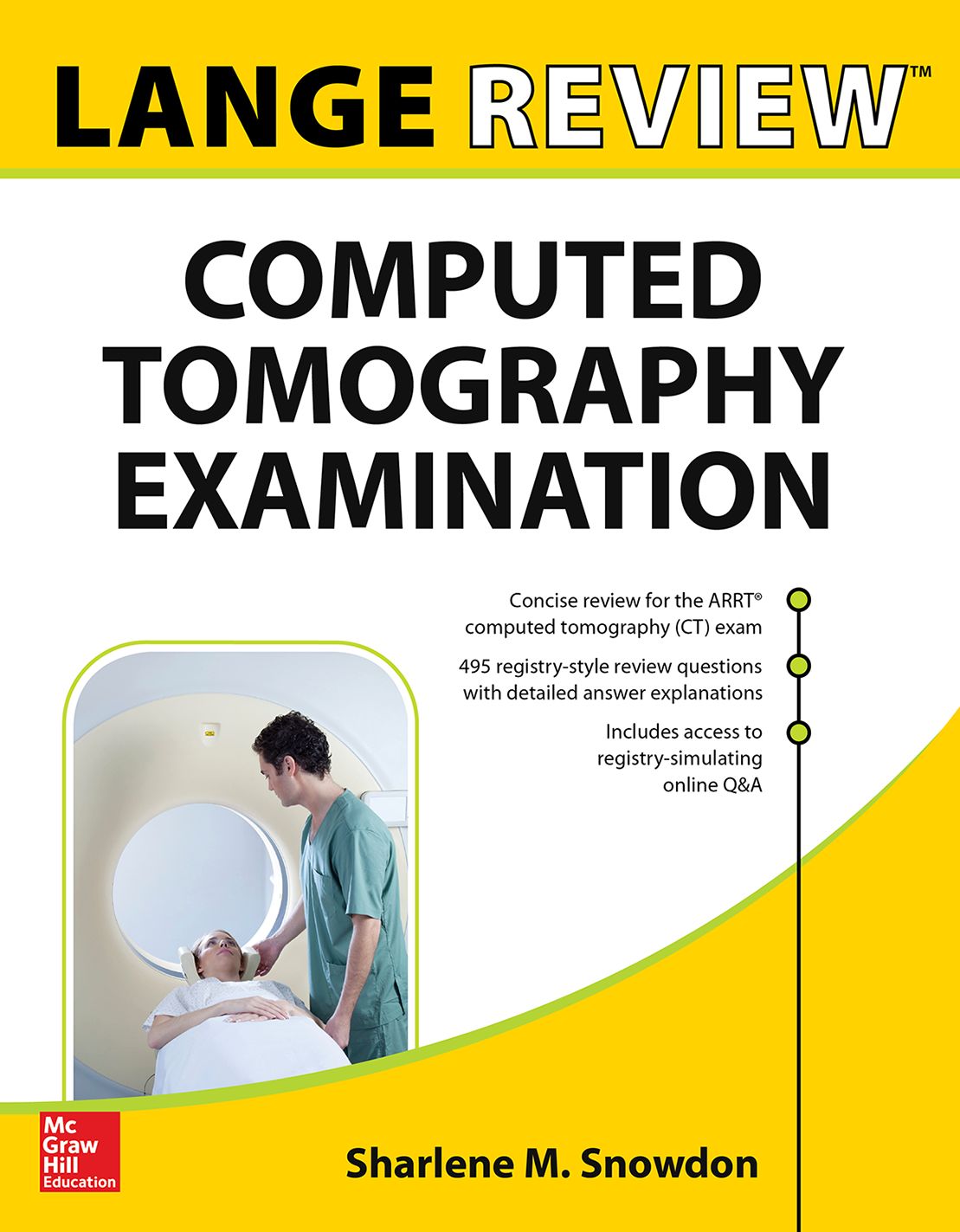 LANGE REVIEW™

COMPUTED TOMOGRAPHY EXAMINATION

Concise review for the ARRT® computed tomography (CT) exam

495 registry-style review questions with detailed answer explanations

Includes access to registry-simulating online Q&A

Mc Graw Hill Education

Sharlene M. Snowdon